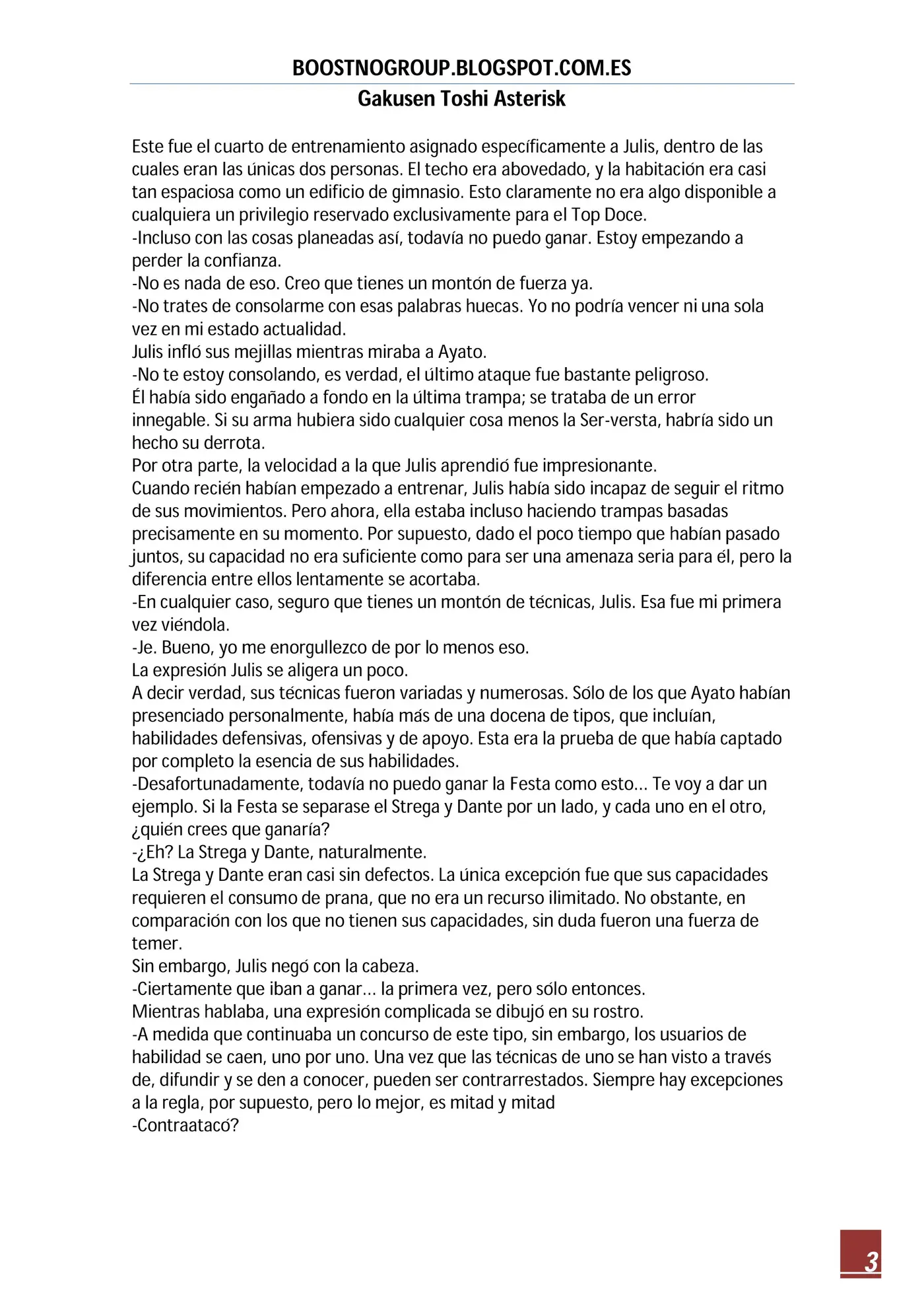 BOOSTNOGROUP.BLOGSPOT.COM.ES
Gakusen Toshi Asterisk

Este fue el cuarto de entrenamiento asignado específicamente a Julis, dentro de las cuales eran las únicas dos personas. El techo era abovedado, y la habitación era casi tan espaciosa como un edificio de gimnasio. Esto claramente no era algo disponible a cualquiera un privilegio reservado exclusivamente para el Top Doce.
-Incluso con las cosas planeadas así, todavía no puedo ganar. Estoy empezando a perder la confianza.
-No es nada de eso. Creo que tienes un montón de fuerza ya.
-No trates de consolarme con esas palabras huecas. Yo no podría vencer ni una sola vez en mi estado actualidad.
Julis infló sus mejillas mientras miraba a Ayato.
-No te estoy consolando, es verdad, el último ataque fue bastante peligroso.
Él había sido engañado a fondo en la última trampa; se trataba de un error innegable. Si su arma hubiera sido cualquier cosa menos la Ser-versta, habría sido un hecho su derrota.
Por otra parte, la velocidad a la que Julis aprendió fue impresionante.
Cuando recién habían empezado a entrenar, Julis había sido incapaz de seguir el ritmo de sus movimientos. Pero ahora, ella estaba incluso haciendo trampas basadas precisamente en su momento. Por supuesto, dado el poco tiempo que habían pasado juntos, su capacidad no era suficiente como para ser una amenaza seria para él, pero la diferencia entre ellos lentamente se acortaba.
-En cualquier caso, seguro que tienes un montón de técnicas, Julis. Esa fue mi primera vez viéndola.
-Je. Bueno, yo me enorgullezco de por lo menos eso.
La expresión Julis se aligera un poco.
A decir verdad, sus técnicas fueron variadas y numerosas. Sólo de los que Ayato habían presenciado personalmente, había más de una docena de tipos, que incluían, habilidades defensivas, ofensivas y de apoyo. Esta era la prueba de que había captado por completo la esencia de sus habilidades.
-Desafortunadamente, todavía no puedo ganar la Festa como esto… Te voy a dar un ejemplo. Si la Festa se separase el Strega y Dante por un lado, y cada uno en el otro, ¿quién crees que ganaría?
-¿Eh? La Strega y Dante, naturalmente.
La Strega y Dante eran casi sin defectos. La única excepción fue que sus capacidades requieren el consumo de prana, que no era un recurso ilimitado. No obstante, en comparación con los que no tienen sus capacidades, sin duda fueron una fuerza de temer.
Sin embargo, Julis negó con la cabeza.
-Ciertamente que iban a ganar… la primera vez, pero sólo entonces.
Mientras hablaba, una expresión complicada se dibujó en su rostro.
-A medida que continuaba un concurso de este tipo, sin embargo, los usuarios de habilidad se caen, uno por uno. Una vez que las técnicas de uno se han visto a través de, difundir y se den a conocer, pueden ser contrarrestados. Siempre hay excepciones a la regla, por supuesto, pero lo mejor, es mitad y mitad
-Contraatacó?

3